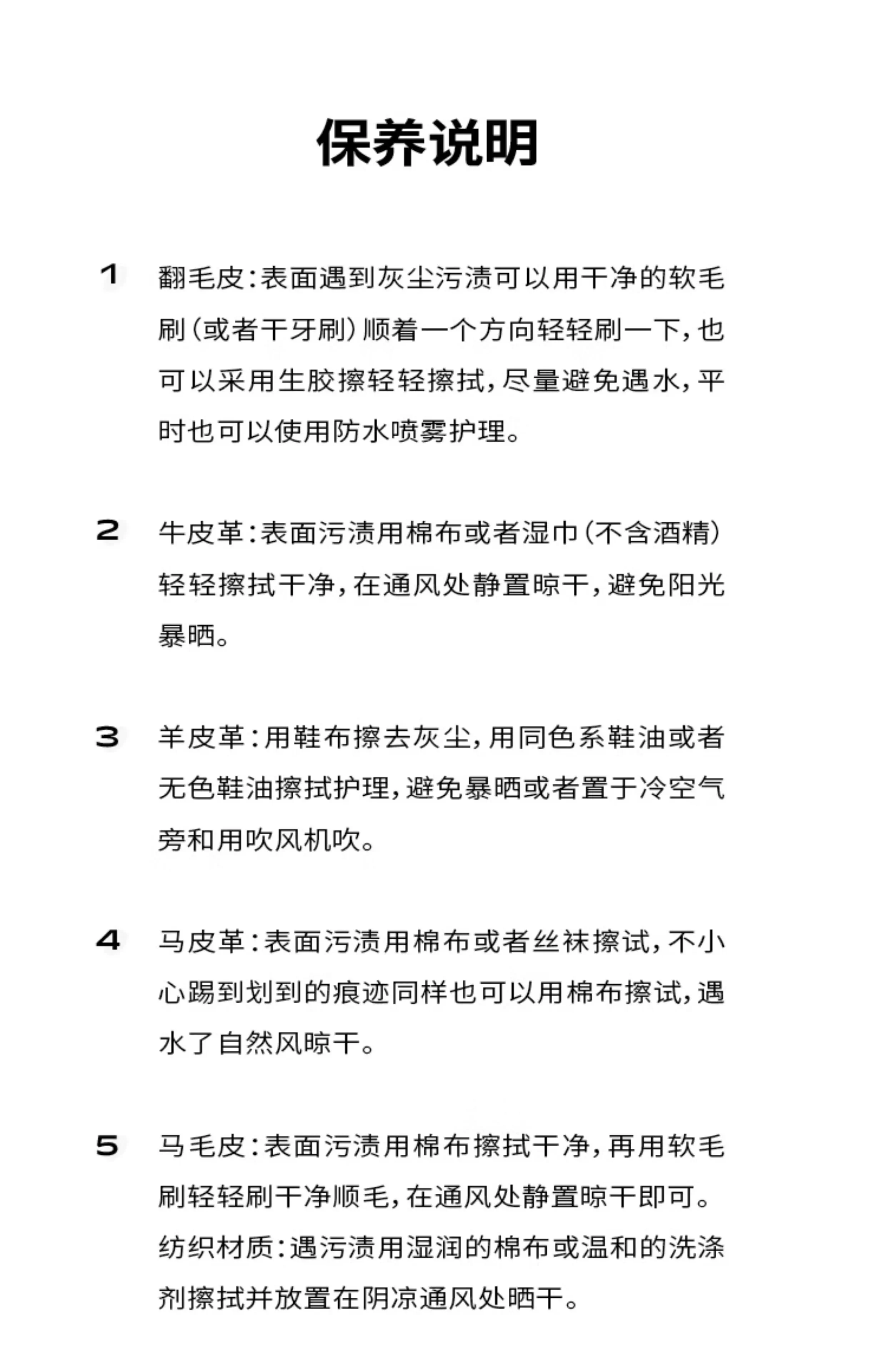 保养说明

1 翻毛皮:表面遇到灰尘污渍可以用干净的软毛刷(或者干牙刷)顺着一个方向轻轻刷一下,也可以采用生胶擦轻轻擦拭,尽量避免遇水,平时也可以使用防水喷雾护理。

2 牛皮革:表面污渍用棉布或者湿巾(不含酒精)轻轻擦拭干净,在通风处静置晾干,避免阳光暴晒。

3 羊皮革:用鞋布擦去灰尘,用同色系鞋油或者无色鞋油擦拭护理,避免暴晒或者置于冷空气旁和用吹风机吹。

4 马皮革:表面污渍用棉布或者丝袜擦试,不小心踢到划到的痕迹同样也可以用棉布擦试,遇水了自然风晾干。

5 马毛皮:表面污渍用棉布擦拭干净,再用软毛刷轻轻刷干净顺毛,在通风处静置晾干即可。
纺织材质:遇污渍用湿润的棉布或温和的洗涤剂擦拭并放置在阴凉通风处晒干。